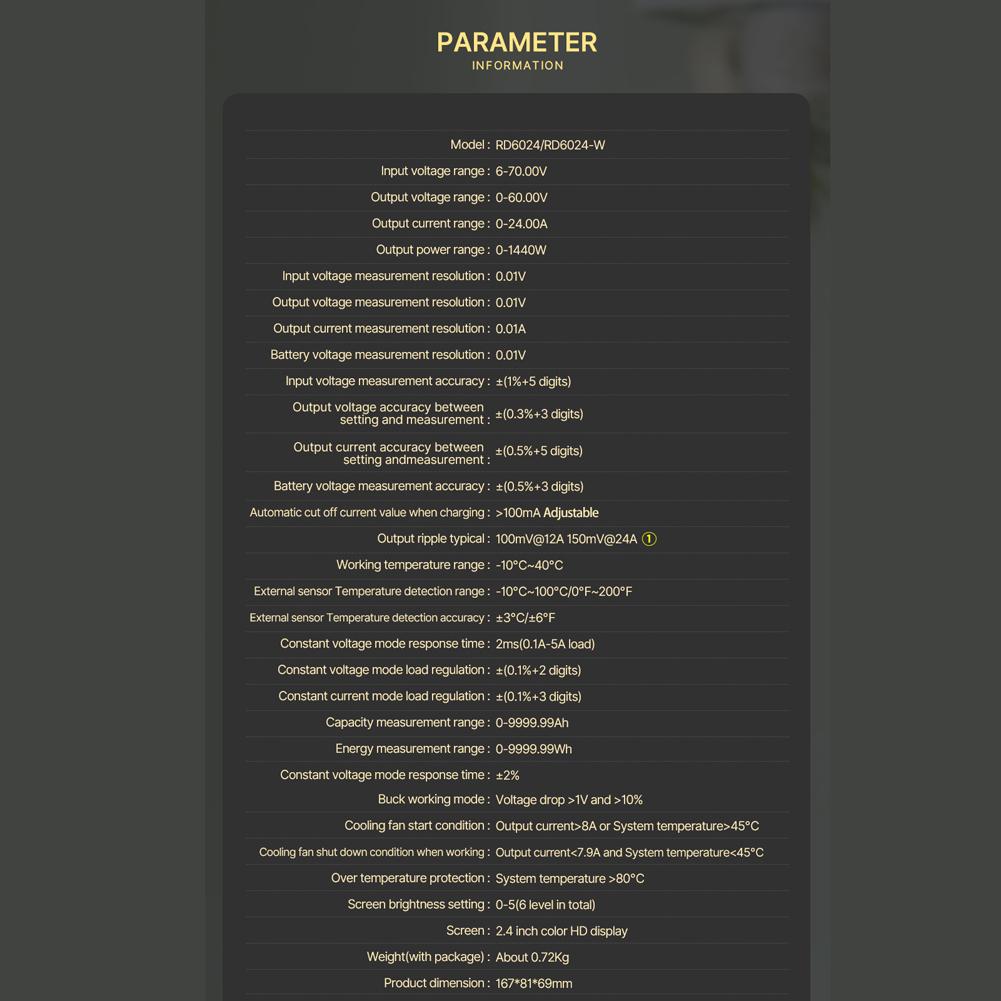 PARAMETER
INFORMATION

Model : RD6024/RD6024-W
Input voltage range : 6-70.00V
Output voltage range : 0-60.00V
Output current range : 0-24.00A
Output power range : 0-1440W
Input voltage measurement resolution : 0.01V
Output voltage measurement resolution : 0.01V
Output current measurement resolution : 0.01A
Battery voltage measurement resolution : 0.01V
Input voltage measurement accuracy : ±(1%+5 digits)
Output voltage accuracy between setting and measurement : ±(0.3%+3 digits)
Output current accuracy between setting andmeasurement : ±(0.5%+5 digits)
Battery voltage measurement accuracy : ±(0.5%+3 digits)
Automatic cut off current value when charging : >100mA Adjustable
Output ripple typical : 100mV@12A 150mV@24A ①
Working temperature range : -10°C~40°C
External sensor Temperature detection range : -10°C~100°C/0°F~200°F
External sensor Temperature detection accuracy : ±3°C/±6°F
Constant voltage mode response time : 2ms(0.1A-5A load)
Constant voltage mode load regulation : ±(0.1%+2 digits)
Constant current mode load regulation : ±(0.1%+3 digits)
Capacity measurement range : 0-9999.99Ah
Energy measurement range : 0-9999.99Wh
Constant voltage mode response time : ±2%
Buck working mode : Voltage drop >1V and >10%
Cooling fan start condition : Output current>8A or System temperature>45°C
Cooling fan shut down condition when working : Output current<7.9A and System temperature<45°C
Over temperature protection : System temperature >80°C
Screen brightness setting : 0-5(6 level in total)
Screen : 2.4 inch color HD display
Weight(with package) : About 0.72Kg
Product dimension : 167*81*69mm